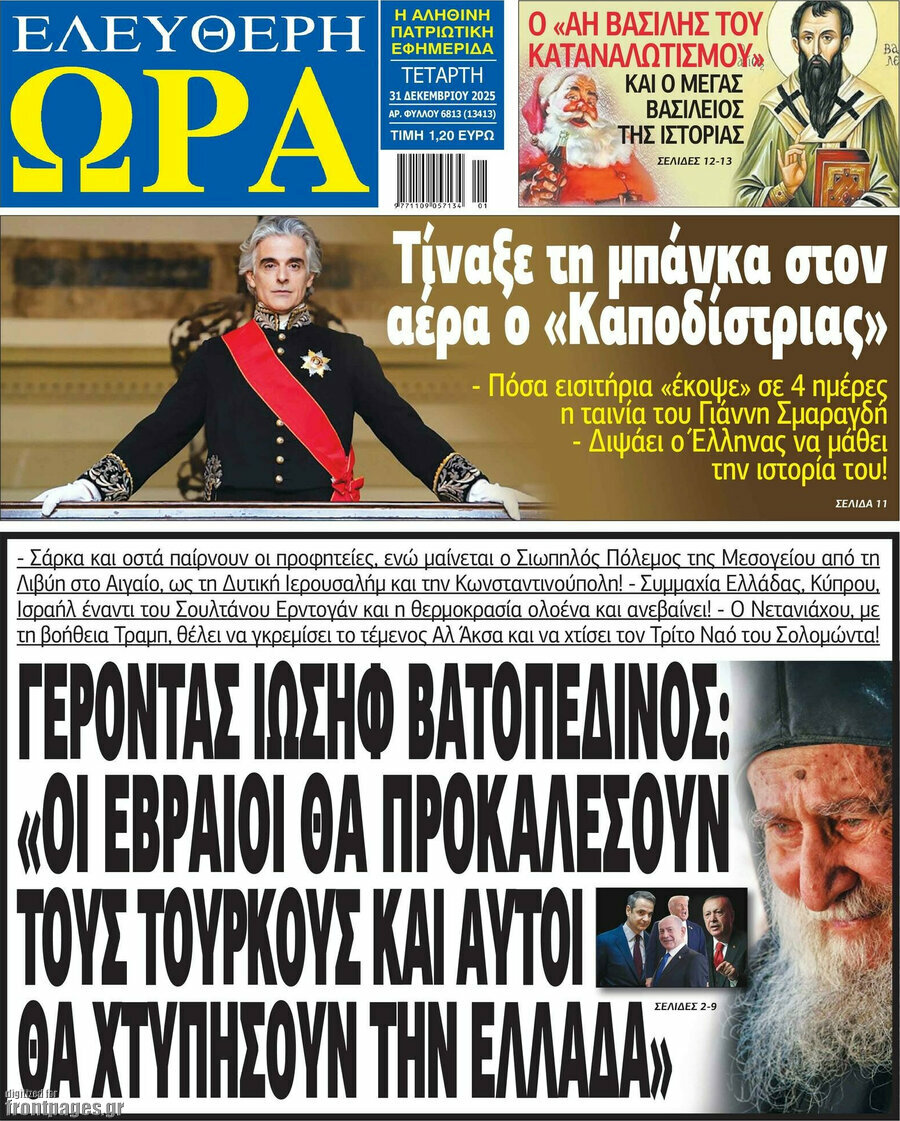 ΕΛΕΥΘΕΡΗ
ΩΡΑ

Η ΑΛΗΘΙΝΗ ΠΑΤΡΙΩΤΙΚΗ ΕΦΗΜΕΡΙΔΑ
ΤΕΤΑΡΤΗ
31 ΔΕΚΕΜΒΡΙΟΥ 2025
ΑΡ. ΦΥΛΛΟΥ 6813 (13413)
ΤΙΜΗ 1,20 ΕΥΡΩ

9 771109 057134 01

Ο «ΑΗ ΒΑΣΙΛΗΣ ΤΟΥ ΚΑΤΑΝΑΛΩΤΙΣΜΟΥ» ΚΑΙ Ο ΜΕΓΑΣ ΒΑΣΙΛΕΙΟΣ ΤΗΣ ΙΣΤΟΡΙΑΣ
ΣΕΛΙΔΕΣ 12-13

Τίναξε τη μπάνκα στον αέρα ο «Καποδίστριας»
- Πόσα εισιτήρια «έκοψε» σε 4 ημέρες η ταινία του Γιάννη Σμαραγδή
- Διψάει ο Έλληνας να μάθει την ιστορία του!
ΣΕΛΙΔΑ 11

- Σάρκα και οστά παίρνουν οι προφητείες, ενώ μαίνεται ο Σιωπηλός Πόλεμος της Μεσογείου από τη Λιβύη στο Αιγαίο, ως τη Δυτική Ιερουσαλήμ και την Κωνσταντινούπολη! - Συμμαχία Ελλάδας, Κύπρου, Ισραήλ έναντι του Σουλτάνου Ερντογάν και η θερμοκρασία ολοένα και ανεβαίνει! - Ο Νετανιάχου, με τη βοήθεια Τραμπ, θέλει να γκρεμίσει το τέμενος Αλ Άκσα και να χτίσει τον Τρίτο Ναό του Σολομώντα!

ΓΕΡΟΝΤΑΣ ΙΩΣΗΦ ΒΑΤΟΠΕΔΙΝΟΣ: «ΟΙ ΕΒΡΑΙΟΙ ΘΑ ΠΡΟΚΑΛΕΣΟΥΝ ΤΟΥΣ ΤΟΥΡΚΟΥΣ ΚΑΙ ΑΥΤΟΙ ΘΑ ΧΤΥΠΗΣΟΥΝ ΤΗΝ ΕΛΛΑΔΑ»
ΣΕΛΙΔΕΣ 2-9

digitized for
frontpages.gr